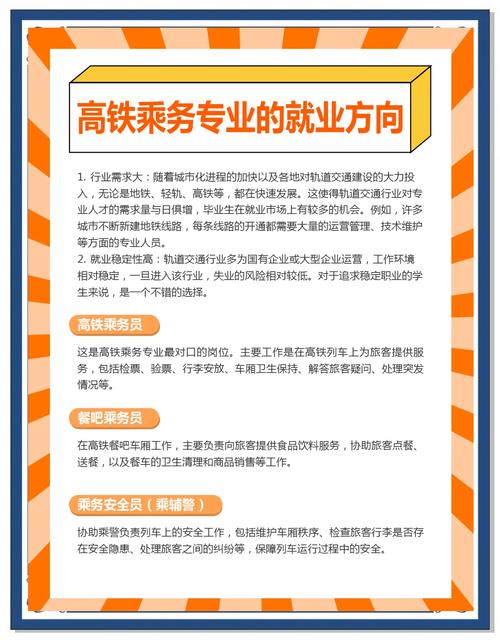 高铁乘务专业的就业方向

1. 行业需求大：随着城市化进程的加快以及各地对轨道交通建设的大力投入，无论是地铁、轻轨、高铁等，都在快速发展。这使得轨道交通行业对专业人才的需求量与日俱增，毕业生在就业市场上有较多的机会。例如，许多城市不断新建地铁线路，每条线路的开通都需要大量的运营管理、技术维护等方面的专业人员。
2. 就业稳定性高：轨道交通行业多为国有企业或大型企业运营，工作环境相对稳定，一旦进入该行业，失业的风险相对较低。对于追求稳定职业的学生来说，是一个不错的选择。

高铁乘务员

这是高铁乘务专业最对口的岗位。主要工作是在高铁列车上为旅客提供服务，包括检票、验票、行李安放、车厢卫生保持、解答旅客疑问、处理突发情况等。

餐吧乘务员

在高铁餐吧车厢工作，主要负责向旅客提供食品饮料服务，协助旅客点餐、送餐，以及餐车的卫生清理和商品销售等工作。

乘务安全员（乘辅警）

协助乘警负责列车上的安全工作，包括维护车厢秩序、检查旅客行李是否存在安全隐患、处理旅客之间的纠纷等，保障列车运行过程中的安全。